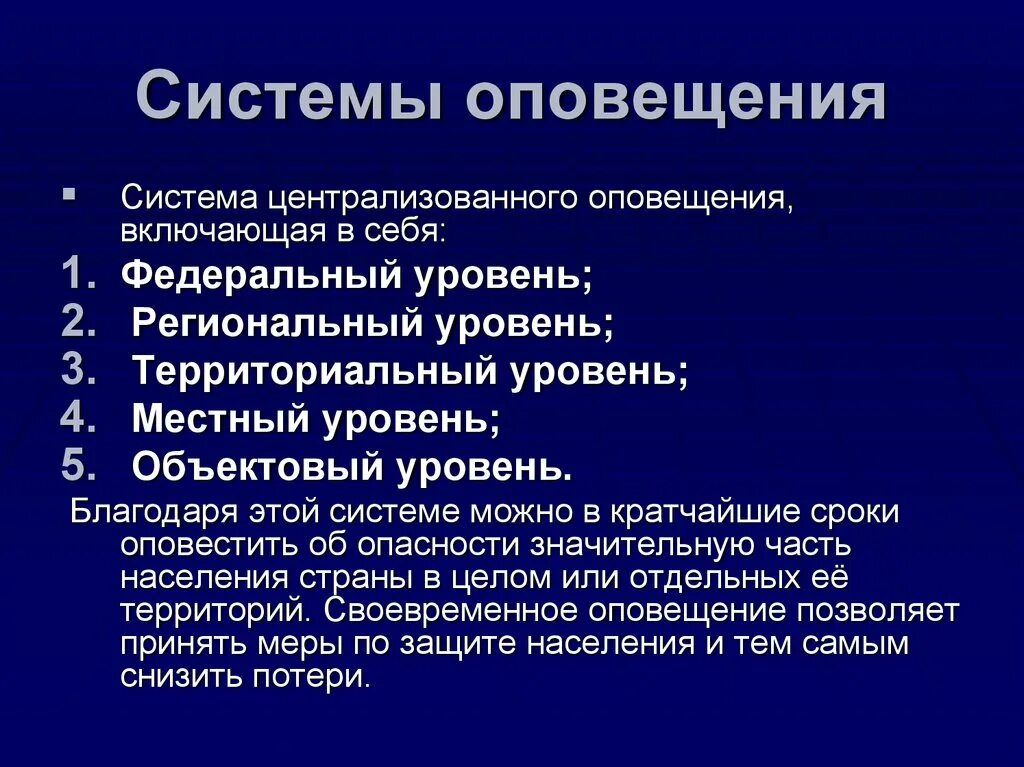 Системы оповещения

▪ Система централизованного оповещения, включающая в себя:

1. Федеральный уровень;
2. Региональный уровень;
3. Территориальный уровень;
4. Местный уровень;
5. Объектовый уровень.

Благодаря этой системе можно в кратчайшие сроки оповестить об опасности значительную часть населения страны в целом или отдельных её территорий. Своевременное оповещение позволяет принять меры по защите населения и тем самым снизить потери.